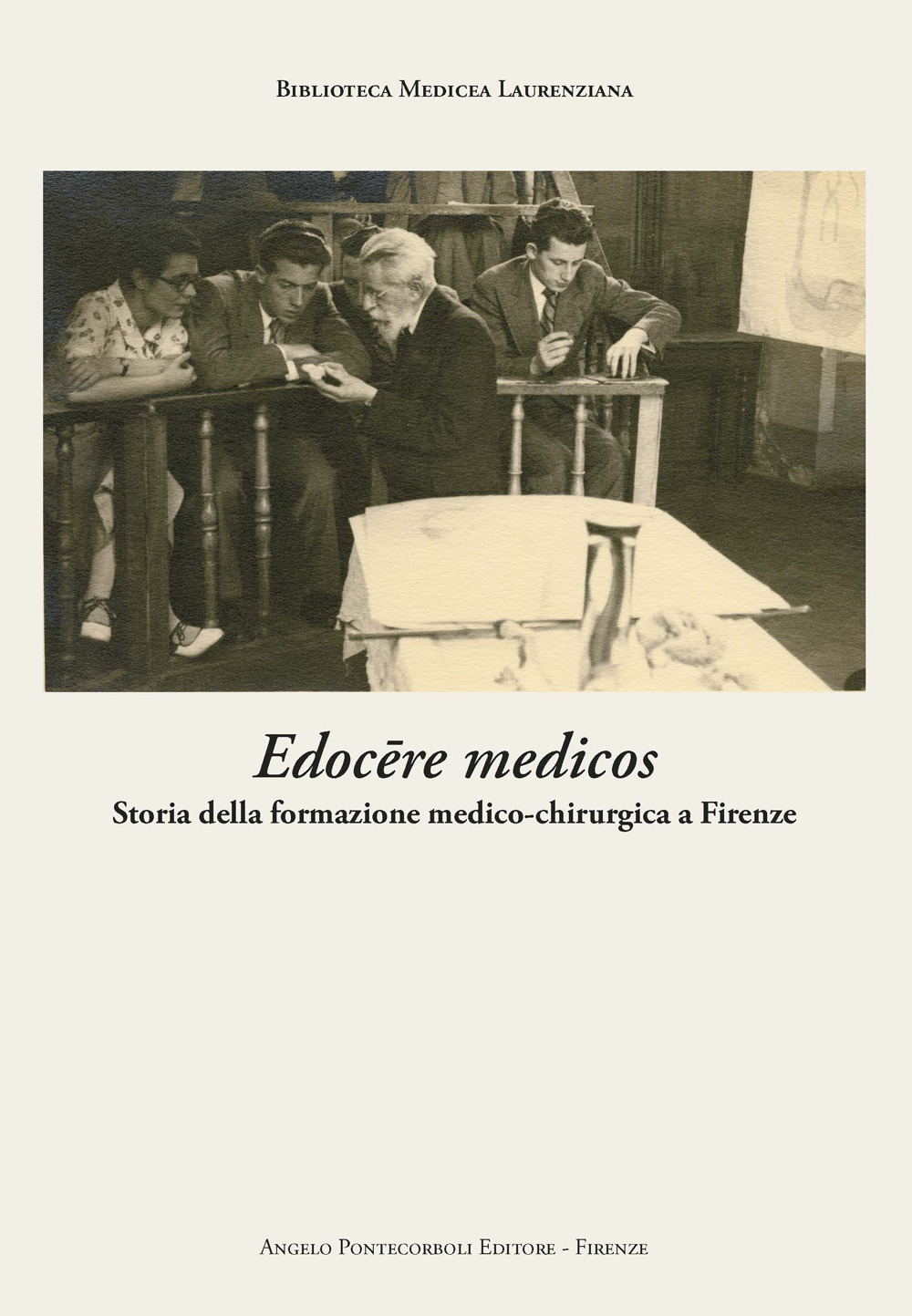 Biblioteca Medicea Laurenziana

Edocēre medicos

Storia della formazione medico-chirurgica a Firenze

Angelo Pontecorboli Editore - Firenze